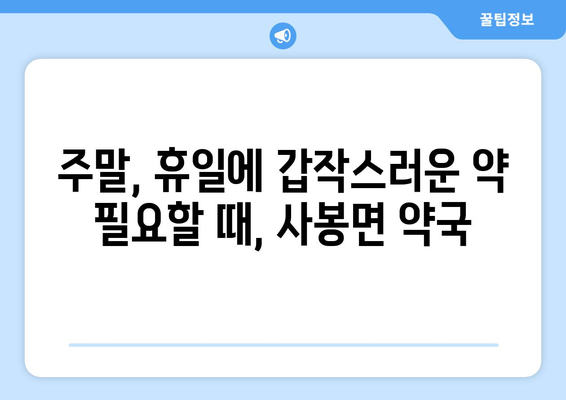 꿀팁정보

주말, 휴일에 갑작스러운 약 필요할 때, 사봉면 약국